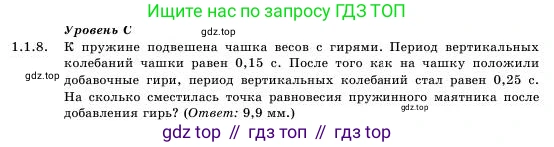 Ищите нас по запросу ГДЗ ТОП

Уровень C

gdz.top

1.1.8. К пружине подвешена чашка весов с гирями. Период вертикальных колебаний чашки равен 0,15 с. После того как на чашку положили добавочные гири, период вертикальных колебаний стал равен 0,25 с. На сколько сместилась точка равновесия пружинного маятника после добавления гирь? (Ответ: 9,9 мм.)

gdz.top

gdz.top

gdz top // гдз топ // гдз top